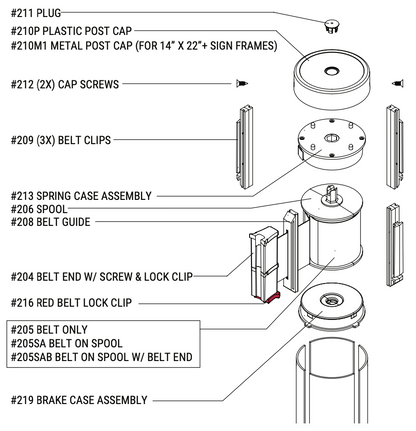 #211 PLUG
#210P PLASTIC POST CAP
#210M1 METAL POST CAP (FOR 14" X 22"+ SIGN FRAMES)
#212 (2X) CAP SCREWS
#209 (3X) BELT CLIPS
#213 SPRING CASE ASSEMBLY
#206 SPOOL
#208 BELT GUIDE
#204 BELT END W/ SCREW & LOCK CLIP
#216 RED BELT LOCK CLIP
#205 BELT ONLY
#205SA BELT ON SPOOL
#205SAB BELT ON SPOOL W/ BELT END
#219 BRAKE CASE ASSEMBLY